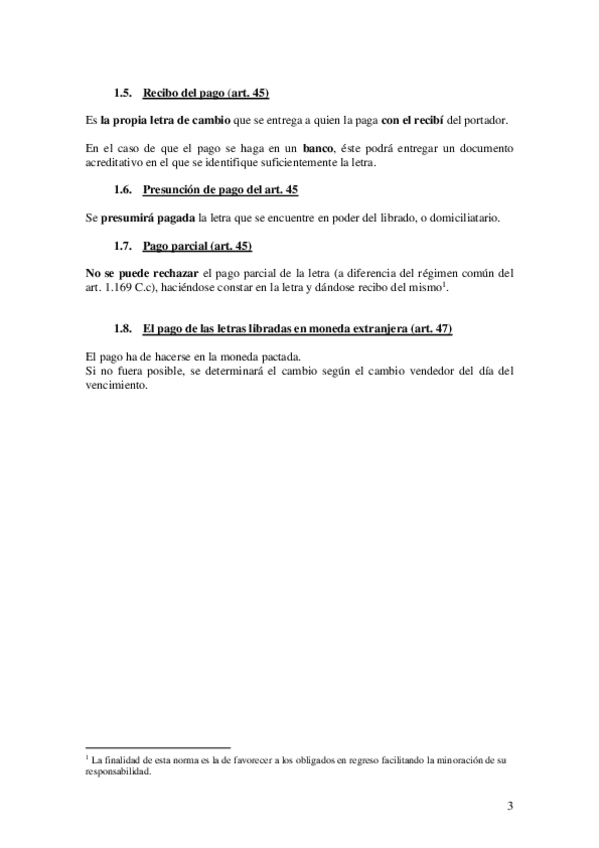 1.5. Recibo del pago (art. 45)

Es la propia letra de cambio que se entrega a quien la paga con el recibí del portador.

En el caso de que el pago se haga en un banco, éste podrá entregar un documento acreditativo en el que se identifique suficientemente la letra.

1.6. Presunción de pago del art. 45

Se presumirá pagada la letra que se encuentre en poder del librado, o domiciliatario.

1.7. Pago parcial (art. 45)

No se puede rechazar el pago parcial de la letra (a diferencia del régimen común del art. 1.169 C.c), haciéndose constar en la letra y dándose recibo del mismo$^1$.

1.8. El pago de las letras libradas en moneda extranjera (art. 47)

El pago ha de hacerse en la moneda pactada.
Si no fuera posible, se determinará el cambio según el cambio vendedor del día del vencimiento.

$^1$ La finalidad de esta norma es la de favorecer a los obligados en regreso facilitando la minoración de su responsabilidad.

3